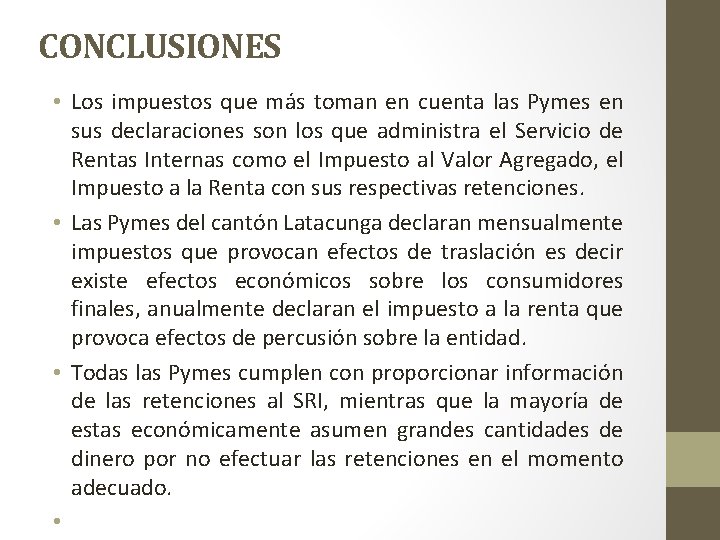 CONCLUSIONES

• Los impuestos que más toman en cuenta las Pymes en sus declaraciones son los que administra el Servicio de Rentas Internas como el Impuesto al Valor Agregado, el Impuesto a la Renta con sus respectivas retenciones.

• Las Pymes del cantón Latacunga declaran mensualmente impuestos que provocan efectos de traslación es decir existe efectos económicos sobre los consumidores finales, anualmente declaran el impuesto a la renta que provoca efectos de percusión sobre la entidad.

• Todas las Pymes cumplen con proporcionar información de las retenciones al SRI, mientras que la mayoría de estas económicamente asumen grandes cantidades de dinero por no efectuar las retenciones en el momento adecuado.

•